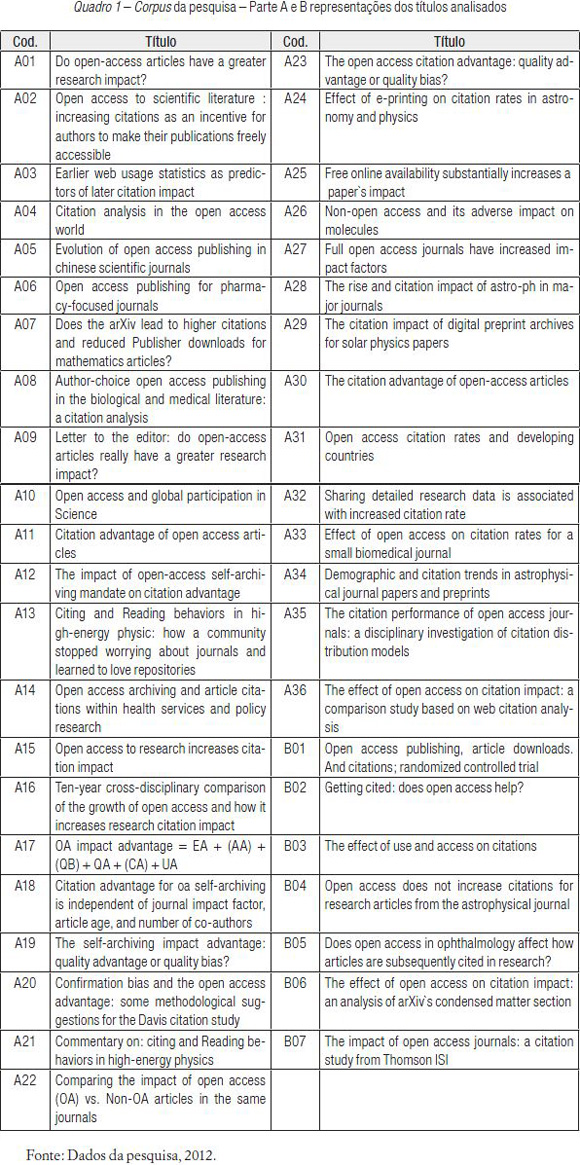 Quadro 1 – Corpus da pesquisa – Parte A e B representações dos títulos analisados

| Cod. | Título | Cod. | Título |
|---|---|---|---|
| A01 | Do open-access articles have a greater research impact? | A23 | The open access citation advantage: quality advantage or quality bias? |
| A02 | Open access to scientific literature : increasing citations as an incentive for authors to make their publications freely accessible | A24 | Effect of e-printing on citation rates in astronomy and physics |
| A03 | Earlier web usage statistics as predictors of later citation impact | A25 | Free online availability substantially increases a paper`s impact |
| A04 | Citation analysis in the open access world | A26 | Non-open access and its adverse impact on molecules |
| A05 | Evolution of open access publishing in chinese scientific journals | A27 | Full open access journals have increased impact factors |
| A06 | Open access publishing for pharmacy-focused journals | A28 | The rise and citation impact of astro-ph in major journals |
| A07 | Does the arXiv lead to higher citations and reduced Publisher downloads for mathematics articles? | A29 | The citation impact of digital preprint archives for solar physics papers |
| A08 | Author-choice open access publishing in the biological and medical literature: a citation analysis | A30 | The citation advantage of open-access articles |
| A09 | Letter to the editor: do open-access articles really have a greater research impact? | A31 | Open access citation rates and developing countries |
| A10 | Open access and global participation in Science | A32 | Sharing detailed research data is associated with increased citation rate |
| A11 | Citation advantage of open access articles | A33 | Effect of open access on citation rates for a small biomedical journal |
| A12 | The impact of open-access self-archiving mandate on citation advantage | A34 | Demographic and citation trends in astrophysical journal papers and preprints |
| A13 | Citing and Reading behaviors in high-energy physic: how a community stopped worrying about journals and learned to love repositories | A35 | The citation performance of open access journals: a disciplinary investigation of citation distribution models |
| A14 | Open access archiving and article citations within health services and policy research | A36 | The effect of open access on citation impact: a comparison study based on web citation analysis |
| A15 | Open access to research increases citation impact | B01 | Open access publishing, article downloads. And citations; randomized controlled trial |
| A16 | Ten-year cross-disciplinary comparison of the growth of open access and how it increases research citation impact | B02 | Getting cited: does open access help? |
| A17 | OA impact advantage = EA + (AA) + (QB) + QA + (CA) + UA | B03 | The effect of use and access on citations |
| A18 | Citation advantage for oa self-archiving is independent of journal impact factor, article age, and number of co-authors | B04 | Open access does not increase citations for research articles from the astrophysical journal |
| A19 | The self-archiving impact advantage: quality advantage or quality bias? | B05 | Does open access in ophthalmology affect how articles are subsequently cited in research? |
| A20 | Confirmation bias and the open access advantage: some methodological suggestions for the Davis citation study | B06 | The effect of open access on citation impact: an analysis of arXiv`s condensed matter section |
| A21 | Commentary on: citing and Reading behaviors in high-energy physics | B07 | The impact of open access journals: a citation study from Thomson ISI |
| A22 | Comparing the impact of open access (OA) vs. Non-OA articles in the same journals | | |

Fonte: Dados da pesquisa, 2012.